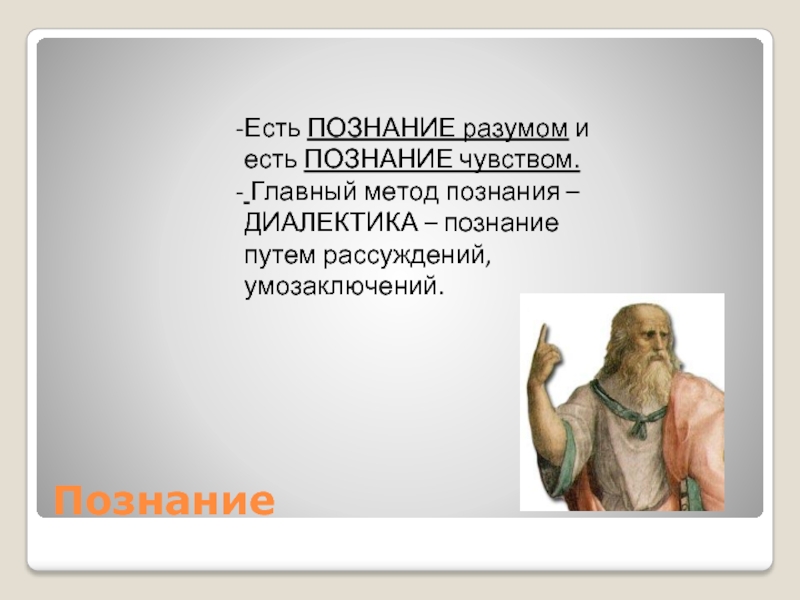 -Есть ПОЗНАНИЕ разумом и есть ПОЗНАНИЕ чувством.

- Главный метод познания – ДИАЛЕКТИКА – познание путем рассуждений, умозаключений.

Познание